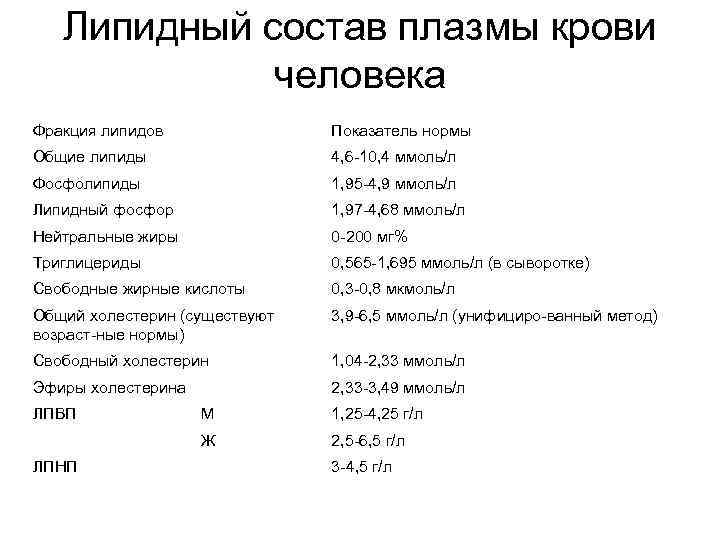 Липидный состав плазмы крови человека

| Фракция липидов | | Показатель нормы |
|---|---|---|
| Общие липиды | | 4,6-10,4 ммоль/л |
| Фосфолипиды | | 1,95-4,9 ммоль/л |
| Липидный фосфор | | 1,97-4,68 ммоль/л |
| Нейтральные жиры | | 0-200 мг% |
| Триглицериды | | 0,565-1,695 ммоль/л (в сыворотке) |
| Свободные жирные кислоты | | 0,3-0,8 мкмоль/л |
| Общий холестерин (существуют возраст-ные нормы) | | 3,9-6,5 ммоль/л (унифициро-ванный метод) |
| Свободный холестерин | | 1,04-2,33 ммоль/л |
| Эфиры холестерина | | 2,33-3,49 ммоль/л |
| ЛПВП | М | 1,25-4,25 г/л |
| | Ж | 2,5-6,5 г/л |
| ЛПНП | | 3-4,5 г/л |